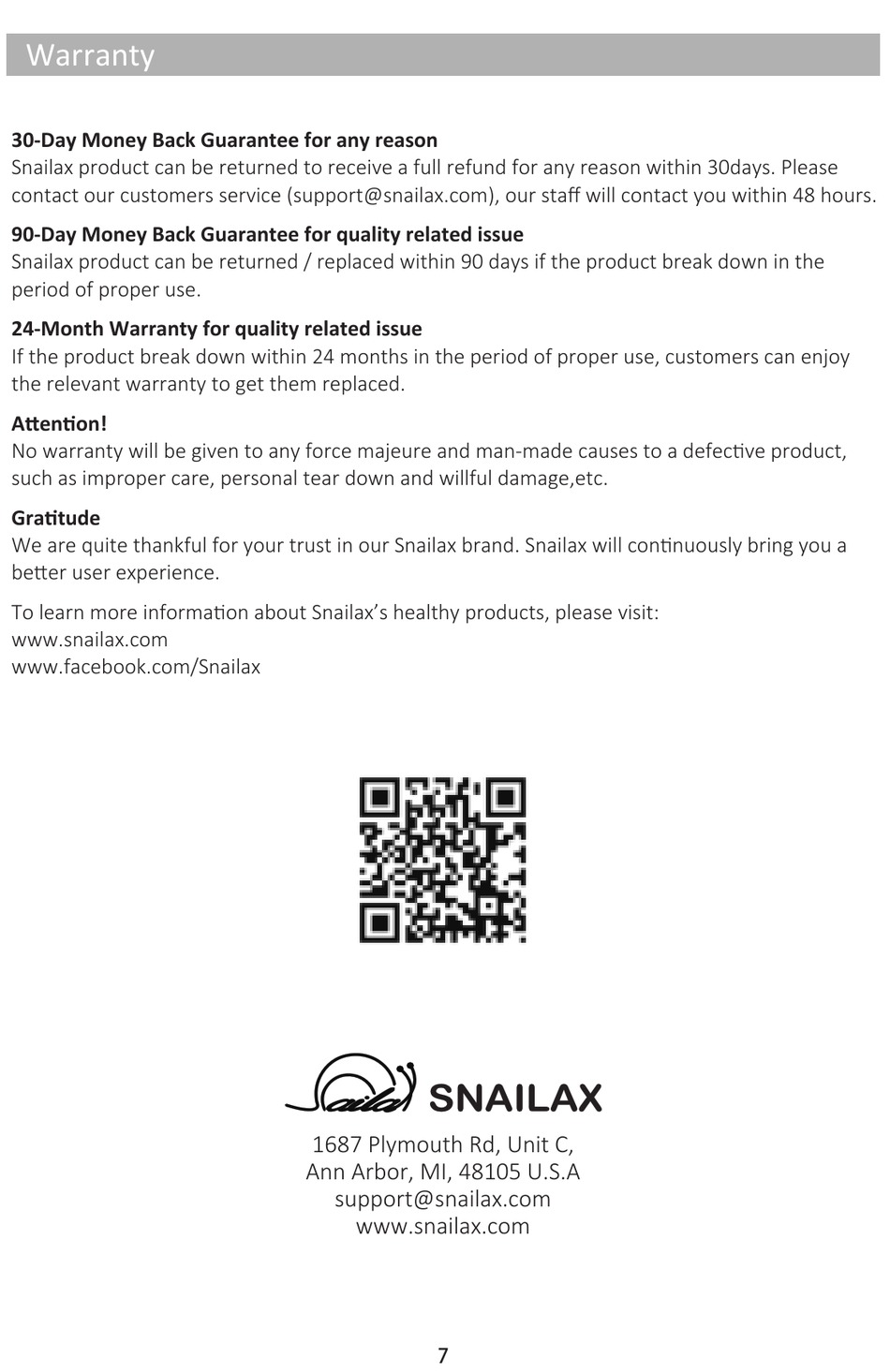 Warranty

30-Day Money Back Guarantee for any reason
Snailax product can be returned to receive a full refund for any reason within 30days. Please contact our customers service (support@snailax.com), our staff will contact you within 48 hours.

90-Day Money Back Guarantee for quality related issue
Snailax product can be returned / replaced within 90 days if the product break down in the period of proper use.

24-Month Warranty for quality related issue
If the product break down within 24 months in the period of proper use, customers can enjoy the relevant warranty to get them replaced.

Attention!
No warranty will be given to any force majeure and man-made causes to a defective product, such as improper care, personal tear down and willful damage,etc.

Gratitude
We are quite thankful for your trust in our Snailax brand. Snailax will continuously bring you a better user experience.

To learn more information about Snailax's healthy products, please visit:
www.snailax.com
www.facebook.com/Snailax

Snailax SNAILAX
1687 Plymouth Rd, Unit C,
Ann Arbor, MI, 48105 U.S.A
support@snailax.com
www.snailax.com

7